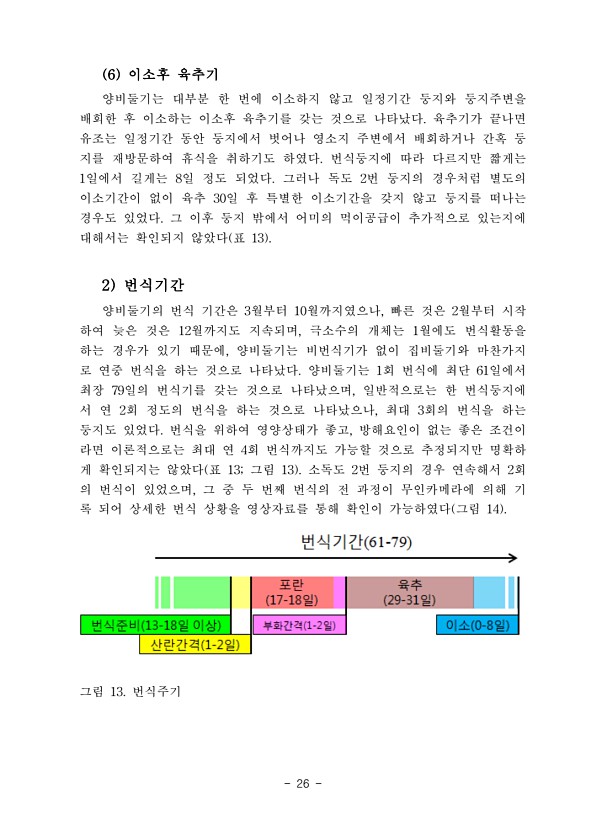 (6) 이소후 육추기

양비둘기는 대부분 한 번에 이소하지 않고 일정기간 둥지와 둥지주변을 배회한 후 이소하는 이소후 육추기를 갖는 것으로 나타났다. 육추기가 끝나면 유조는 일정기간 동안 둥지에서 벗어나 영소지 주변에서 배회하거나 간혹 둥지를 재방문하여 휴식을 취하기도 하였다. 번식둥지에 따라 다르지만 짧게는 1일에서 길게는 8일 정도 되었다. 그러나 독도 2번 둥지의 경우처럼 별도의 이소기간이 없이 육추 30일 후 특별한 이소기간을 갖지 않고 둥지를 떠나는 경우도 있었다. 그 이후 둥지 밖에서 어미의 먹이공급이 추가적으로 있는지에 대해서는 확인되지 않았다(표 13).

2) 번식기간

양비둘기의 번식 기간은 3월부터 10월까지였으나, 빠른 것은 2월부터 시작하여 늦은 것은 12월까지도 지속되며, 극소수의 개체는 1월에도 번식활동을 하는 경우가 있기 때문에, 양비둘기는 비번식기가 없이 집비둘기와 마찬가지로 연중 번식을 하는 것으로 나타났다. 양비둘기는 1회 번식에 최단 61일에서 최장 79일의 번식기를 갖는 것으로 나타났으며, 일반적으로는 한 번식둥지에서 연 2회 정도의 번식을 하는 것으로 나타났으나, 최대 3회의 번식을 하는 둥지도 있었다. 번식을 위하여 영양상태가 좋고, 방해요인이 없는 좋은 조건이라면 이론적으로는 최대 연 4회 번식까지도 가능할 것으로 추정되지만 명확하게 확인되지는 않았다(표 13; 그림 13). 소독도 2번 둥지의 경우 연속해서 2회의 번식이 있었으며, 그 중 두 번째 번식의 전 과정이 무인카메라에 의해 기록 되어 상세한 번식 상황을 영상자료를 통해 확인이 가능하였다(그림 14).

번식기간(61-79)

포란
(17-18일)

육추
(29-31일)

번식준비(13-18일 이상)

부화간격(1-2일)

이소(0-8일)

산란간격(1-2일)

그림 13. 번식주기

- 26 -